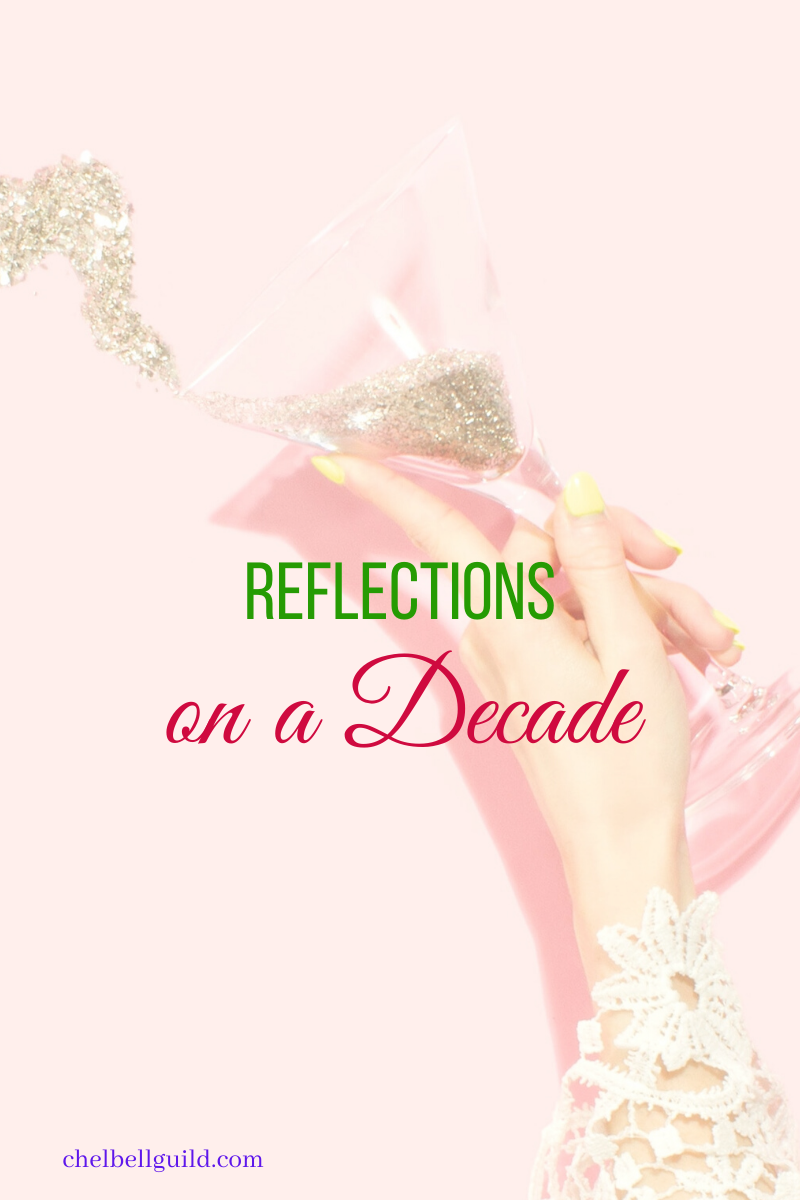 REFLECTIONS
on a Decade

chelbellguild.com